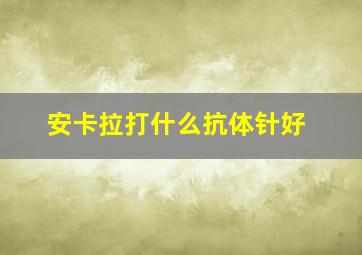 安卡拉打什么抗体针好